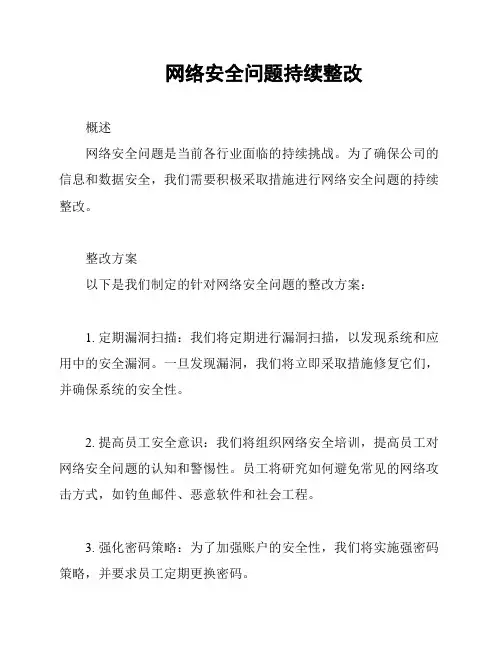 网络安全问题持续整改

概述

网络安全问题是当前各行业面临的持续挑战。为了确保公司的信息和数据安全，我们需要积极采取措施进行网络安全问题的持续整改。

整改方案

以下是我们制定的针对网络安全问题的整改方案：

1. 定期漏洞扫描：我们将定期进行漏洞扫描，以发现系统和应用中的安全漏洞。一旦发现漏洞，我们将立即采取措施修复它们，并确保系统的安全性。

2. 提高员工安全意识：我们将组织网络安全培训，提高员工对网络安全问题的认知和警惕性。员工将研究如何避免常见的网络攻击方式，如钓鱼邮件、恶意软件和社会工程。

3. 强化密码策略：为了加强账户的安全性，我们将实施强密码策略，并要求员工定期更换密码。